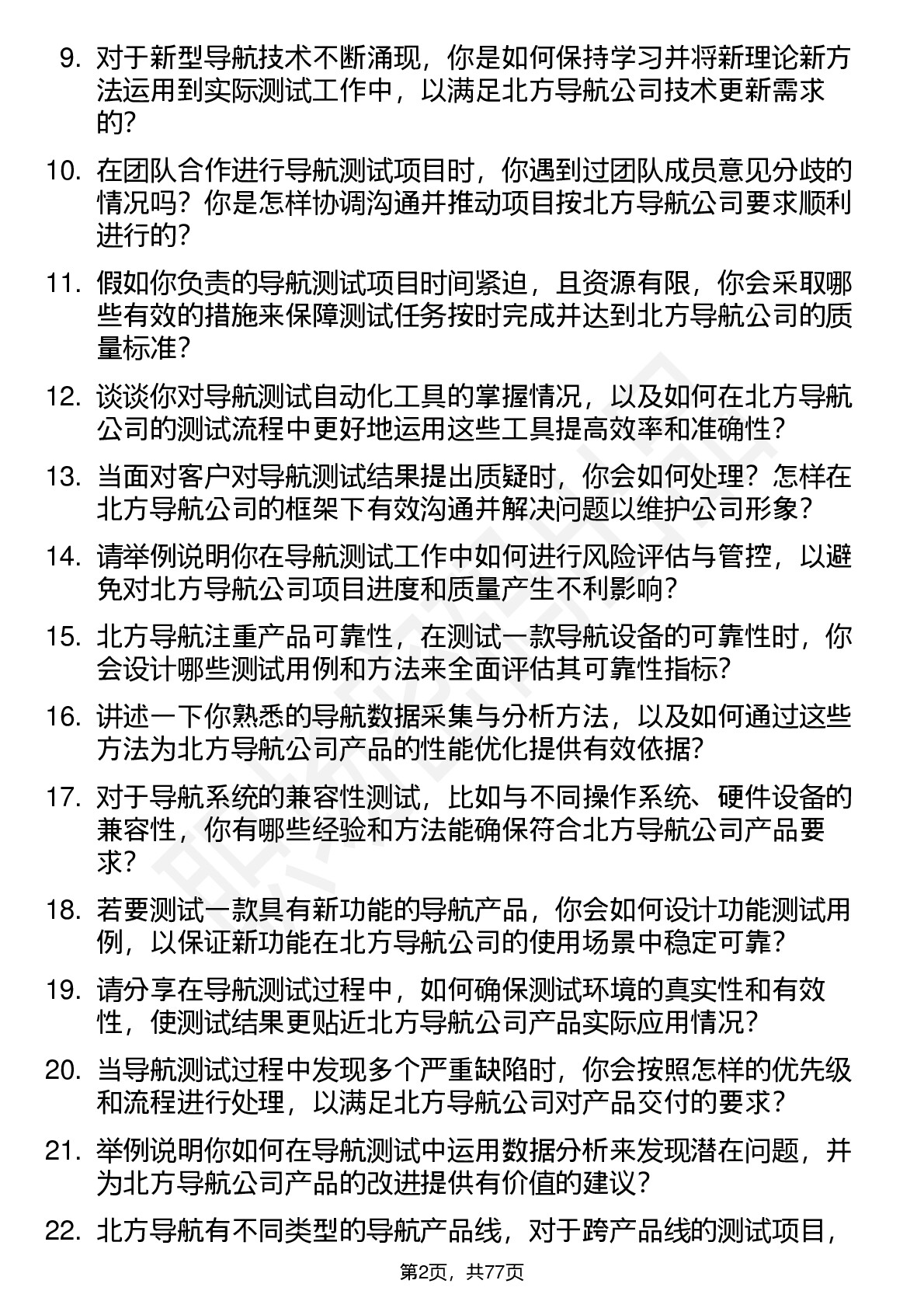 9. 对于新型导航技术不断涌现，你是如何保持学习并将新理论新方法运用到实际测试工作中，以满足北方导航公司技术更新需求的？

10. 在团队合作进行导航测试项目时，你遇到过团队成员意见分歧的情况吗？你是怎样协调沟通并推动项目按北方导航公司要求顺利进行的？

11. 假如你负责的导航测试项目时间紧迫，且资源有限，你会采取哪些有效的措施来保障测试任务按时完成并达到北方导航公司的质量标准？

12. 谈谈你对导航测试自动化工具的掌握情况，以及如何在北方导航公司的测试流程中更好地运用这些工具提高效率和准确性？

13. 当面对客户对导航测试结果提出质疑时，你会如何处理？怎样在北方导航公司的框架下有效沟通并解决问题以维护公司形象？

14. 请举例说明你在导航测试工作中如何进行风险评估与管控，以避免对北方导航公司项目进度和质量产生不利影响？

15. 北方导航注重产品可靠性，在测试一款导航设备的可靠性时，你会设计哪些测试用例和方法来全面评估其可靠性指标？

16. 讲述一下你熟悉的导航数据采集与分析方法，以及如何通过这些方法为北方导航公司产品的性能优化提供有效依据？

17. 对于导航系统的兼容性测试，比如与不同操作系统、硬件设备的兼容性，你有哪些经验和方法能确保符合北方导航公司产品要求？

18. 若要测试一款具有新功能的导航产品，你会如何设计功能测试用例，以保证新功能在北方导航公司的使用场景中稳定可靠？

19. 请分享在导航测试过程中，如何确保测试环境的真实性和有效性，使测试结果更贴近北方导航公司产品实际应用情况？

20. 当导航测试过程中发现多个严重缺陷时，你会按照怎样的优先级和流程进行处理，以满足北方导航公司对产品交付的要求？

21. 举例说明你如何在导航测试中运用数据分析来发现潜在问题，并为北方导航公司产品的改进提供有价值的建议？

22. 北方导航有不同类型的导航产品线，对于跨产品线的测试项目，

第2页，共77页